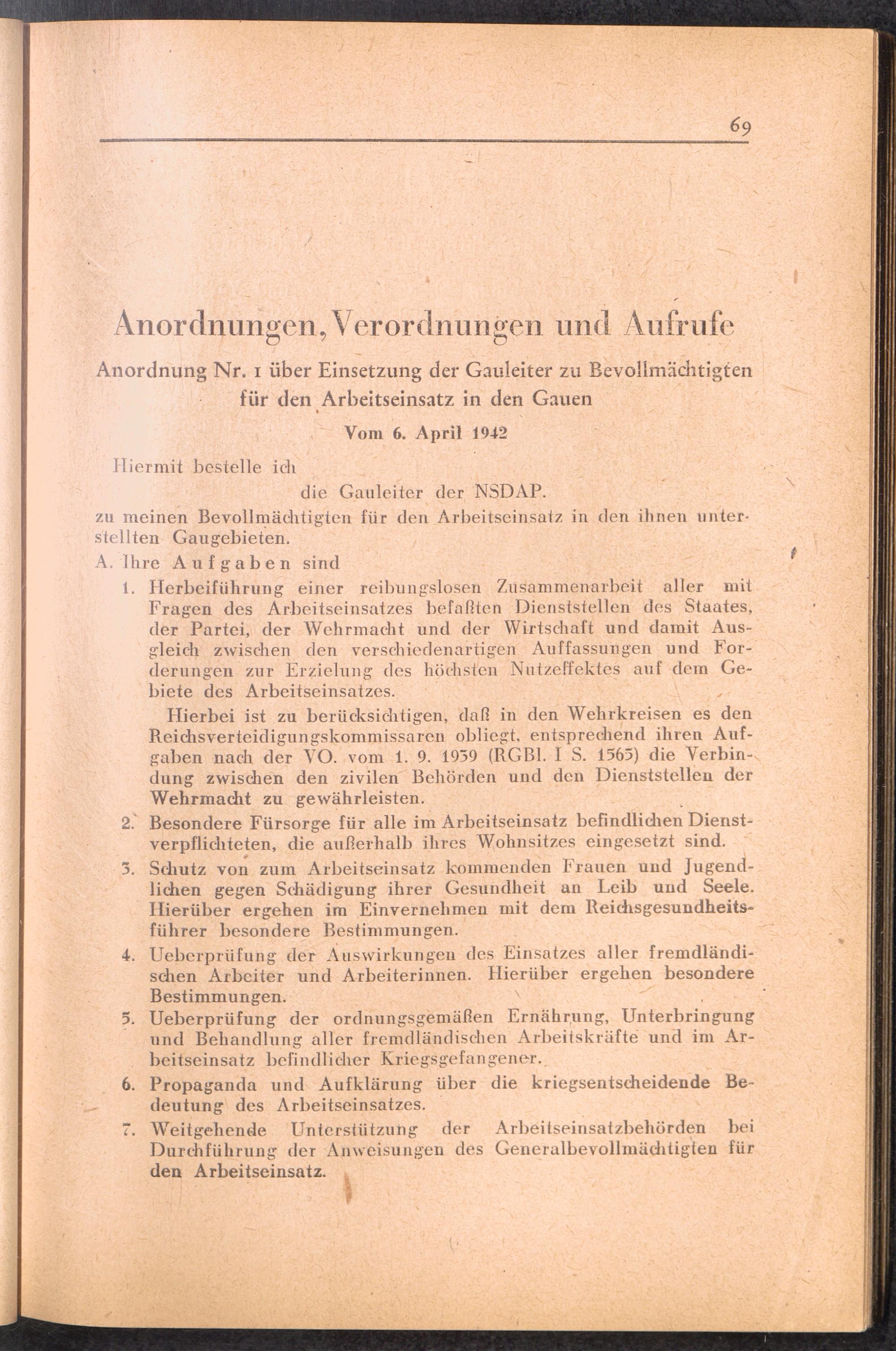 69

Anordnungen, Verordnungen und Aufrufe

Anordnung Nr. 1 über Einsetzung der Gauleiter zu Bevollmächtigten für den Arbeitseinsatz in den Gauen

Vom 6. April 1942

Hiermit bestelle ich

die Gauleiter der NSDAP.

zu meinen Bevollmächtigten für den Arbeitseinsatz in den ihnen unterstellten Gaugebieten.

A. Ihre Aufgaben sind

1. Herbeiführung einer reibungslosen Zusammenarbeit aller mit Fragen des Arbeitseinsatzes befaßten Dienststellen des Staates, der Partei, der Wehrmacht und der Wirtschaft und damit Ausgleich zwischen den verschiedenartigen Auffassungen und Forderungen zur Erzielung des höchsten Nutzeffektes auf dem Gebiete des Arbeitseinsatzes.

Hierbei ist zu berücksichtigen, daß in den Wehrkreisen es den Reichsverteidigungskommissaren obliegt, entsprechend ihren Aufgaben nach der VO. vom 1. 9. 1939 (RGBl. I S. 1565) die Verbindung zwischen den zivilen Behörden und den Dienststellen der Wehrmacht zu gewährleisten.

2. Besondere Fürsorge für alle im Arbeitseinsatz befindlichen Dienstverpflichteten, die außerhalb ihres Wohnsitzes eingesetzt sind.

3. Schutz von zum Arbeitseinsatz kommenden Frauen und Jugendlichen gegen Schädigung ihrer Gesundheit an Leib und Seele. Hierüber ergehen im Einvernehmen mit dem Reichsgesundheitsführer besondere Bestimmungen.

4. Ueberprüfung der Auswirkungen des Einsatzes aller fremdländischen Arbeiter und Arbeiterinnen. Hierüber ergehen besondere Bestimmungen.

5. Ueberprüfung der ordnungsgemäßen Ernährung, Unterbringung und Behandlung aller fremdländischen Arbeitskräfte und im Arbeitseinsatz befindlicher Kriegsgefangener.

6. Propaganda und Aufklärung über die kriegsentscheidende Bedeutung des Arbeitseinsatzes.

7. Weitgehende Unterstützung der Arbeitseinsatzbehörden bei Durchführung der Anweisungen des Generalbevollmächtigten für den Arbeitseinsatz.